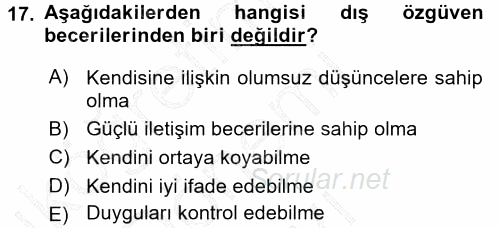 17. Aşağıdakilerden hangisi dış özgüven becerilerinden biri değildir?

A) Kendisine ilişkin olumsuz düşüncelere sahip olma
B) Güçlü iletişim becerilerine sahip olma
C) Kendini ortaya koyabilme
D) Kendini iyi ifade edebilme
E) Duyguları kontrol edebilme

Sorular.net